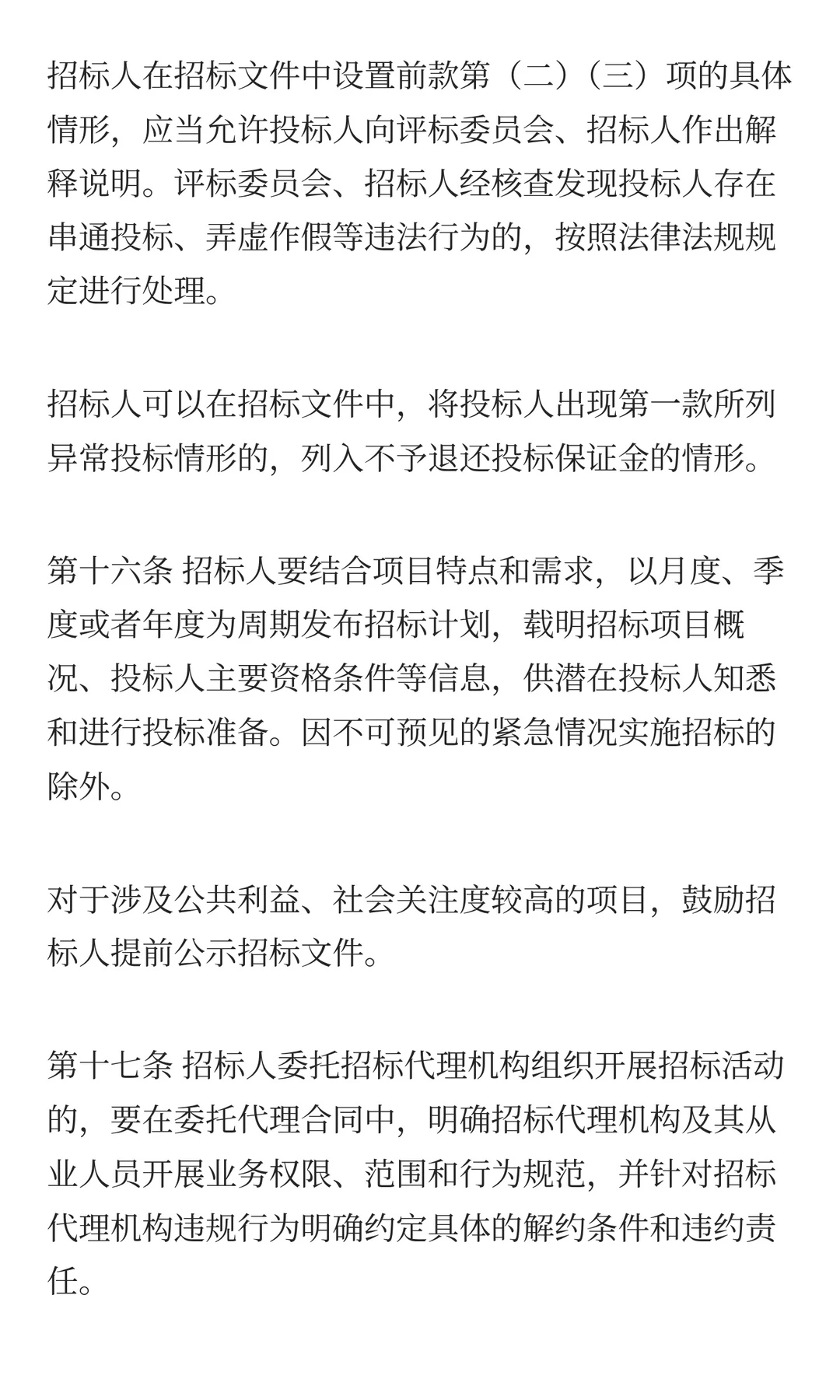 招标人在招标文件中设置前款第（二）（三）项的具体情形，应当允许投标人向评标委员会、招标人作出解释说明。评标委员会、招标人经核查发现投标人存在串通投标、弄虚作假等违法行为的，按照法律法规规定进行处理。

招标人可以在招标文件中，将投标人出现第一款所列异常投标情形的，列入不予退还投标保证金的情形。

第十六条 招标人要结合项目特点和需求，以月度、季度或者年度为周期发布招标计划，载明招标项目概况、投标人主要资格条件等信息，供潜在投标人知悉和进行投标准备。因不可预见的紧急情况实施招标的除外。

对于涉及公共利益、社会关注度较高的项目，鼓励招标人提前公示招标文件。

第十七条 招标人委托招标代理机构组织开展招标活动的，要在委托代理合同中，明确招标代理机构及其从业人员开展业务权限、范围和行为规范，并针对招标代理机构违规行为明确约定具体的解约条件和违约责任。